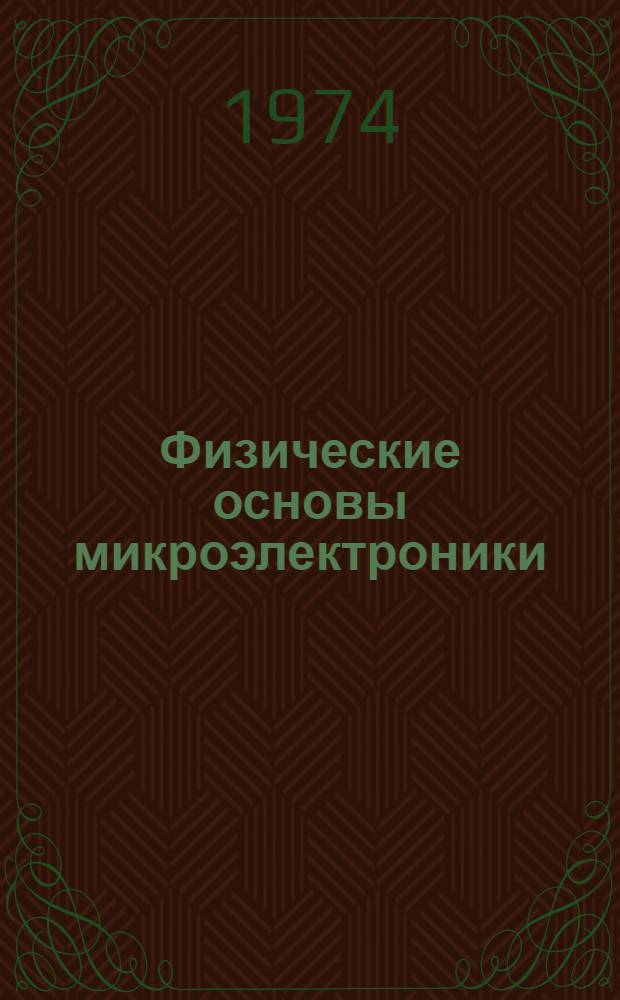 1974

Физические основы микроэлектроники